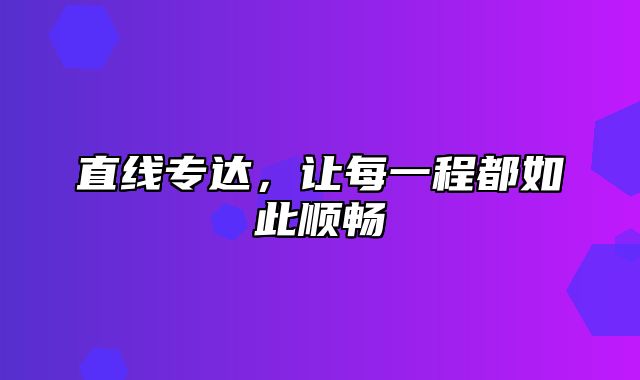 直线专达，让每一程都如此顺畅